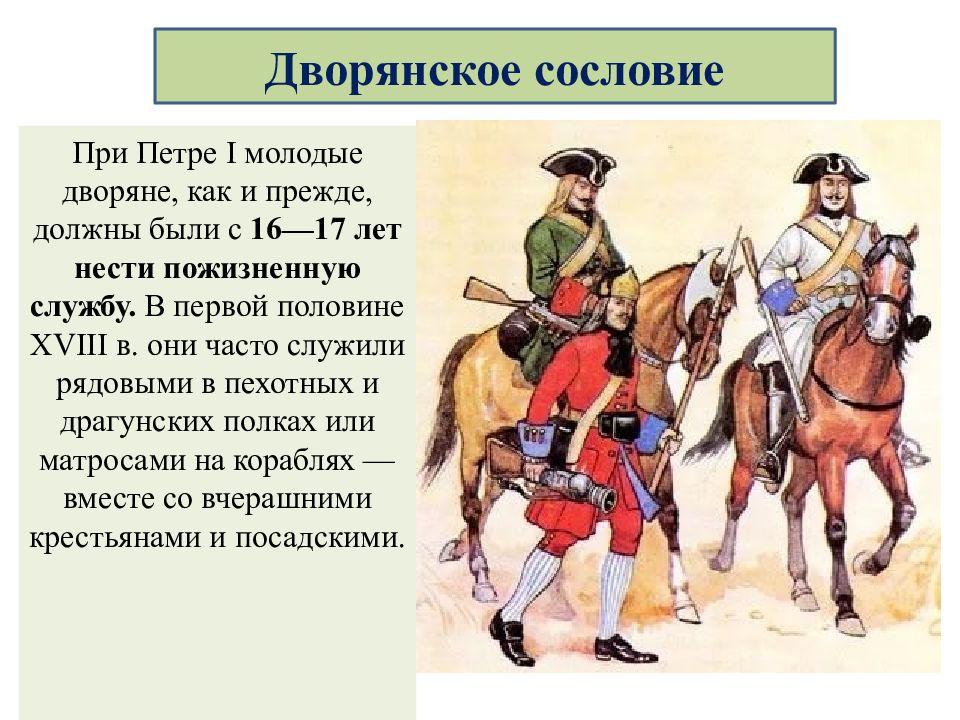 Дворянское сословие

При Петре I молодые дворяне, как и прежде, должны были с 16—17 лет нести пожизненную службу. В первой половине XVIII в. они часто служили рядовыми в пехотных и драгунских полках или матросами на кораблях — вместе со вчерашними крестьянами и посадскими.